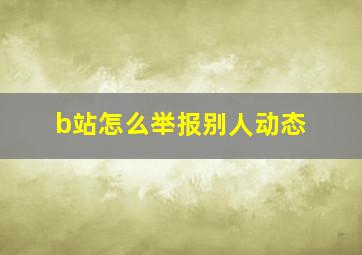 b站怎么举报别人动态